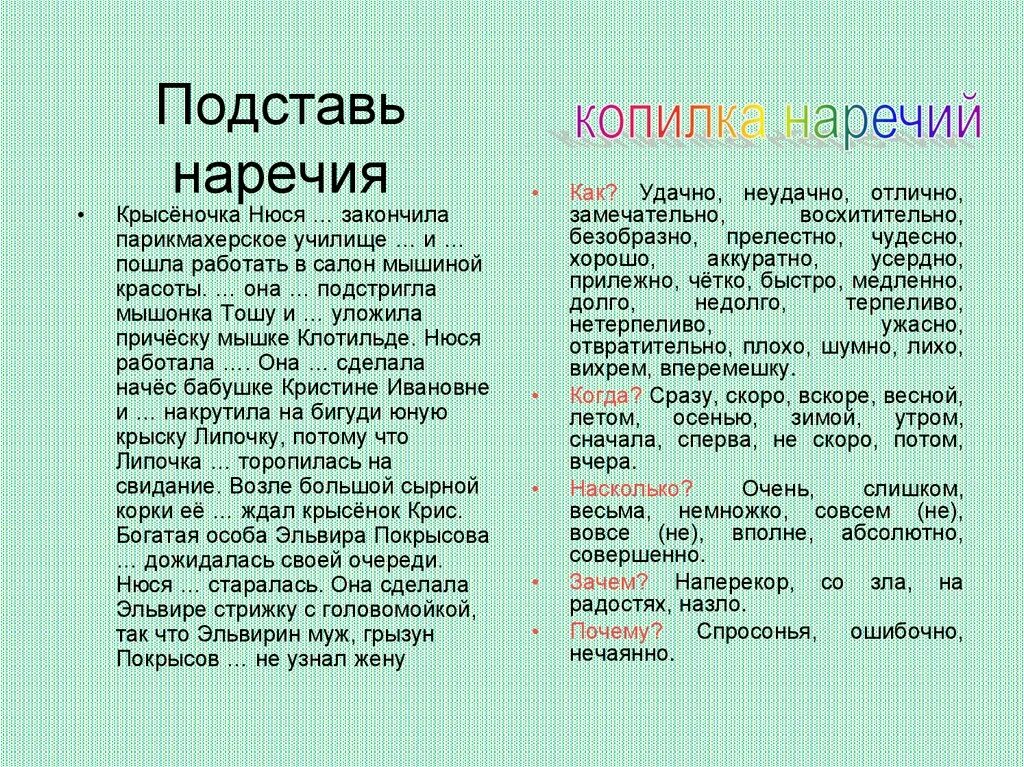 Подставь наречия

• Крысёночка Нюся … закончила парикмахерское училище … и … пошла работать в салон мышиной красоты. … она … подстригла мышонка Тошу и … уложила причёску мышке Клотильде. Нюся работала …. Она … сделала начёс бабушке Кристине Ивановне и … накрутила на бигуди юную крыску Липочку, потому что Липочка … торопилась на свидание. Возле большой сырной корки её … ждал крысёнок Крис. Богатая особа Эльвира Покрысова … дожидалась своей очереди. Нюся … старалась. Она сделала Эльвире стрижку с головомойкой, так что Эльвирин муж, грызун Покрысов … не узнал жену

копилка наречий

• Как? Удачно, неудачно, отлично, замечательно, восхитительно, безобразно, прелестно, чудесно, хорошо, аккуратно, усердно, прилежно, чётко, быстро, медленно, долго, недолго, терпеливо, нетерпеливо, ужасно, отвратительно, плохо, шумно, лихо, вихрем, вперемешку.

• Когда? Сразу, скоро, вскоре, весной, летом, осенью, зимой, утром, сначала, сперва, не скоро, потом, вчера.

• Насколько? Очень, слишком, весьма, немножко, совсем (не), вовсе (не), вполне, абсолютно, совершенно.

• Зачем? Наперекор, со зла, на радостях, назло.

• Почему? Спросонья, ошибочно, нечаянно.